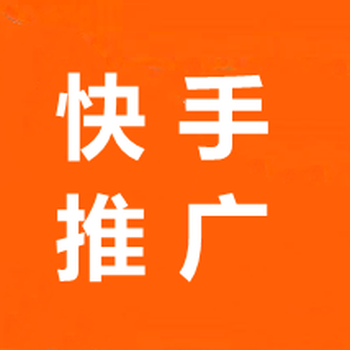 快手
推广